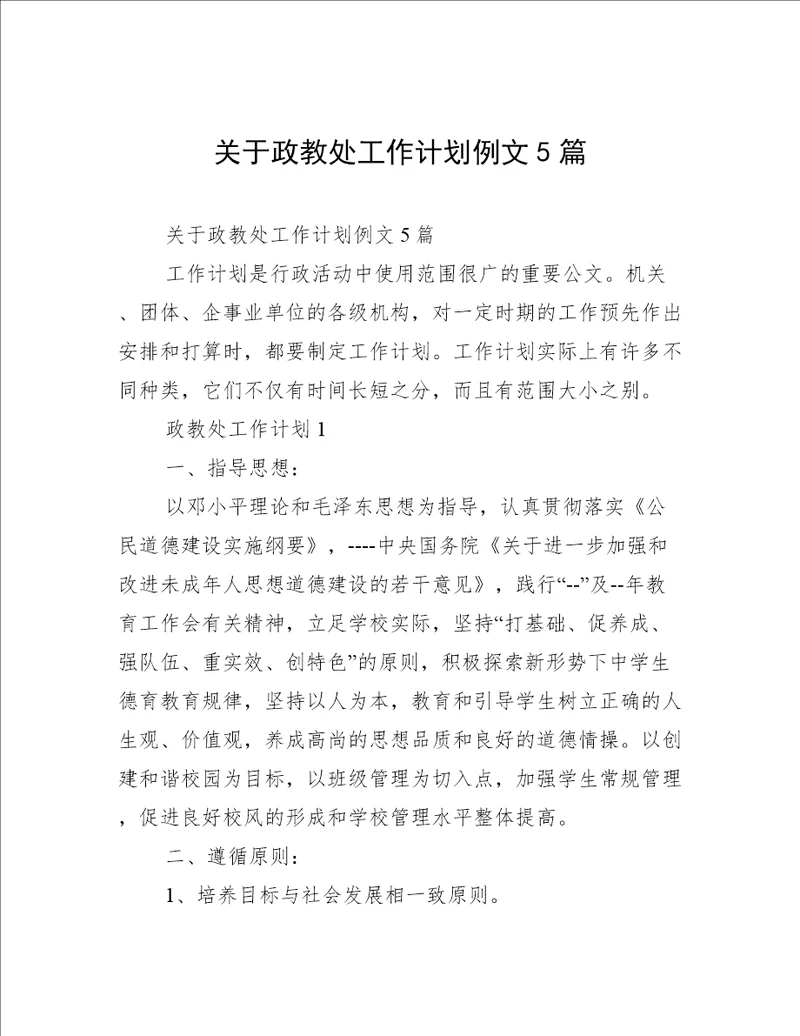 关于政教处工作计划例文 5 篇

关于政教处工作计划例文 5 篇

工作计划是行政活动中使用范围很广的重要公文。机关、团体、企事业单位的各级机构，对一定时期的工作预先作出安排和打算时，都要制定工作计划。工作计划实际上有许多不同种类，它们不仅有时间长短之分，而且有范围大小之别。

政教处工作计划 1

一、指导思想：

以邓小平理论和毛泽东思想为指导，认真贯彻落实《公民道德建设实施纲要》，----中央国务院《关于进一步加强和改进未成年人思想道德建设的若干意见》，践行“--”及--年教育工作会有关精神，立足学校实际，坚持“打基础、促养成、强队伍、重实效、创特色”的原则，积极探索新形势下中学生德育教育规律，坚持以人为本，教育和引导学生树立正确的人生观、价值观，养成高尚的思想品质和良好的道德情操。以创建和谐校园为目标，以班级管理为切入点，加强学生常规管理，促进良好校风的形成和学校管理水平整体提高。

二、遵循原则：

1、培养目标与社会发展相一致原则。